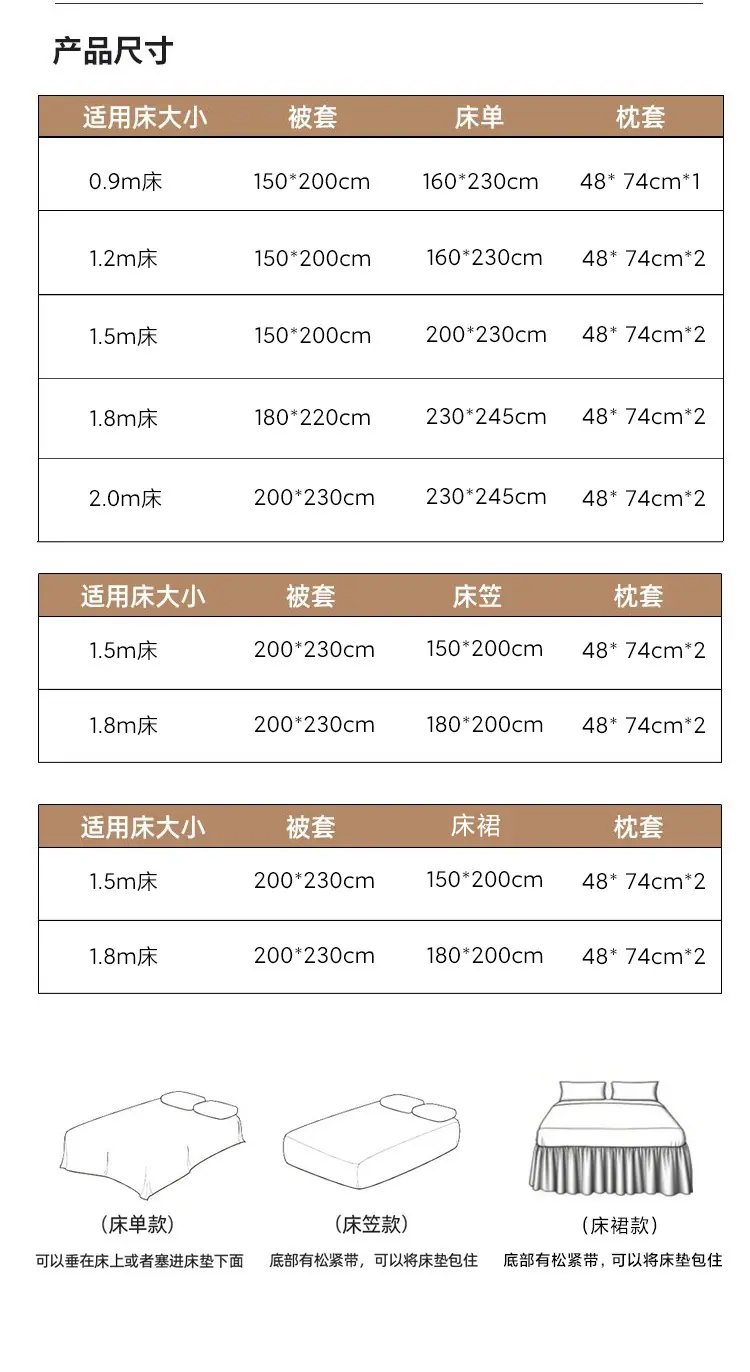 产品尺寸

| 适用床大小 | 被套 | 床单 | 枕套 |
|---|---|---|---|
| 0.9m床 | 150*200cm | 160*230cm | 48* 74cm*1 |
| 1.2m床 | 150*200cm | 160*230cm | 48* 74cm*2 |
| 1.5m床 | 150*200cm | 200*230cm | 48* 74cm*2 |
| 1.8m床 | 180*220cm | 230*245cm | 48* 74cm*2 |
| 2.0m床 | 200*230cm | 230*245cm | 48* 74cm*2 |

| 适用床大小 | 被套 | 床笠 | 枕套 |
|---|---|---|---|
| 1.5m床 | 200*230cm | 150*200cm | 48* 74cm*2 |
| 1.8m床 | 200*230cm | 180*200cm | 48* 74cm*2 |

| 适用床大小 | 被套 | 床裙 | 枕套 |
|---|---|---|---|
| 1.5m床 | 200*230cm | 150*200cm | 48* 74cm*2 |
| 1.8m床 | 200*230cm | 180*200cm | 48* 74cm*2 |

（床单款）
可以垂在床上或者塞进床垫下面

（床笠款）
底部有松紧带，可以将床垫包住

（床裙款）
底部有松紧带，可以将床垫包住